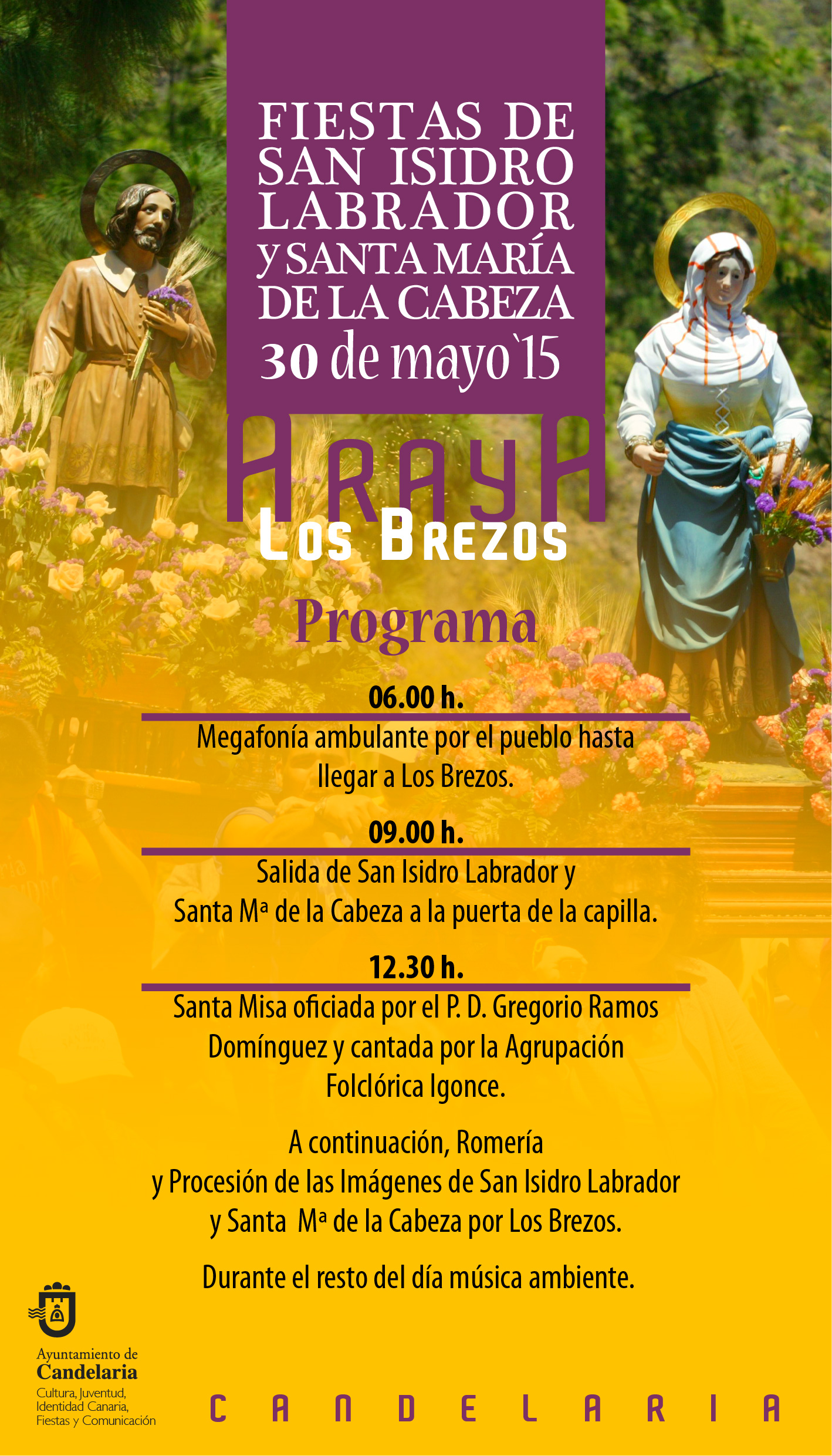 FIESTAS DE SAN ISIDRO LABRADOR y SANTA MARÍA DE LA CABEZA
30 de mayo`15

ARAYA
LOS BREZOS

Programa

06.00 h.
Megafonía ambulante por el pueblo hasta llegar a Los Brezos.

09.00 h.
Salida de San Isidro Labrador y Santa Mª de la Cabeza a la puerta de la capilla.

12.30 h.
Santa Misa oficiada por el P. D. Gregorio Ramos Domínguez y cantada por la Agrupación Folclórica Igonce.

A continuación, Romería y Procesión de las Imágenes de San Isidro Labrador y Santa Mª de la Cabeza por Los Brezos.

Durante el resto del día música ambiente.

Ayuntamiento de Candelaria
Cultura, Juventud, Identidad Canaria, Fiestas y Comunicación

CANDELARIA